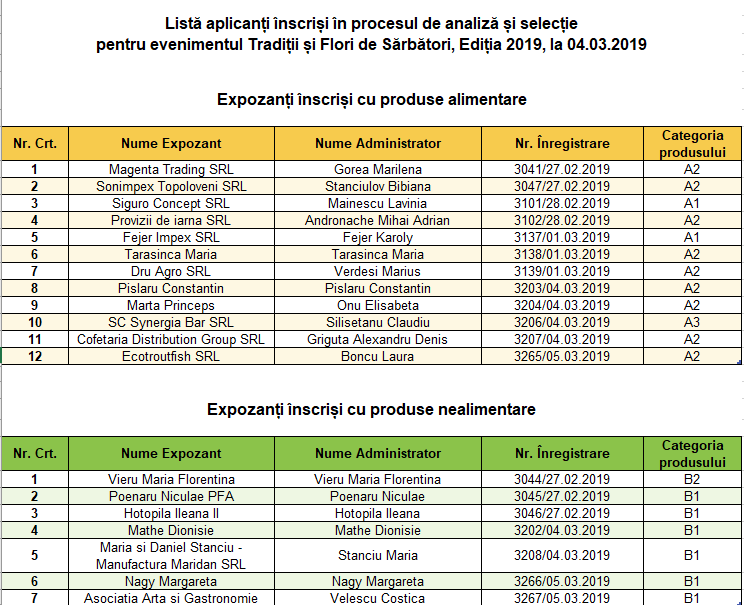 Listă aplicanți înscriși în procesul de analiză și selecție
pentru evenimentul Tradiții și Flori de Sărbători, Ediția 2019, la 04.03.2019

Expozanți înscriși cu produse alimentare

| Nr. Crt. | Nume Expozant | Nume Administrator | Nr. Înregistrare | Categoria produsului |
|---|---|---|---|---|
| 1 | Magenta Trading SRL | Gorea Marilena | 3041/27.02.2019 | A2 |
| 2 | Sonimpex Topoloveni SRL | Stanciulov Bibiana | 3047/27.02.2019 | A2 |
| 3 | Siguro Concept SRL | Mainescu Lavinia | 3101/28.02.2019 | A1 |
| 4 | Provizii de iarna SRL | Andronache Mihai Adrian | 3102/28.02.2019 | A2 |
| 5 | Fejer Impex SRL | Fejer Karoly | 3137/01.03.2019 | A1 |
| 6 | Tarasinca Maria | Tarasinca Maria | 3138/01.03.2019 | A2 |
| 7 | Dru Agro SRL | Verdesi Marius | 3139/01.03.2019 | A2 |
| 8 | Pislaru Constantin | Pislaru Constantin | 3203/04.03.2019 | A2 |
| 9 | Marta Princeps | Onu Elisabeta | 3204/04.03.2019 | A2 |
| 10 | SC Synergia Bar SRL | Silisetanu Claudiu | 3206/04.03.2019 | A3 |
| 11 | Cofetaria Distribution Group SRL | Griguta Alexandru Denis | 3207/04.03.2019 | A2 |
| 12 | Ecotroutfish SRL | Boncu Laura | 3265/05.03.2019 | A2 |

Expozanți înscriși cu produse nealimentare

| Nr. Crt. | Nume Expozant | Nume Administrator | Nr. Înregistrare | Categoria produsului |
|---|---|---|---|---|
| 1 | Vieru Maria Florentina | Vieru Maria Florentina | 3044/27.02.2019 | B2 |
| 2 | Poenaru Niculae PFA | Poenaru Niculae | 3045/27.02.2019 | B1 |
| 3 | Hotopila Ileana II | Hotopila Ileana | 3046/27.02.2019 | B1 |
| 4 | Mathe Dionisie | Mathe Dionisie | 3202/04.03.2019 | B1 |
| 5 | Maria si Daniel Stanciu - Manufactura Maridan SRL | Stanciu Maria | 3208/04.03.2019 | B1 |
| 6 | Nagy Margareta | Nagy Margareta | 3266/05.03.2019 | B1 |
| 7 | Asociatia Arta si Gastronomie | Velescu Costica | 3267/05.03.2019 | B1 |